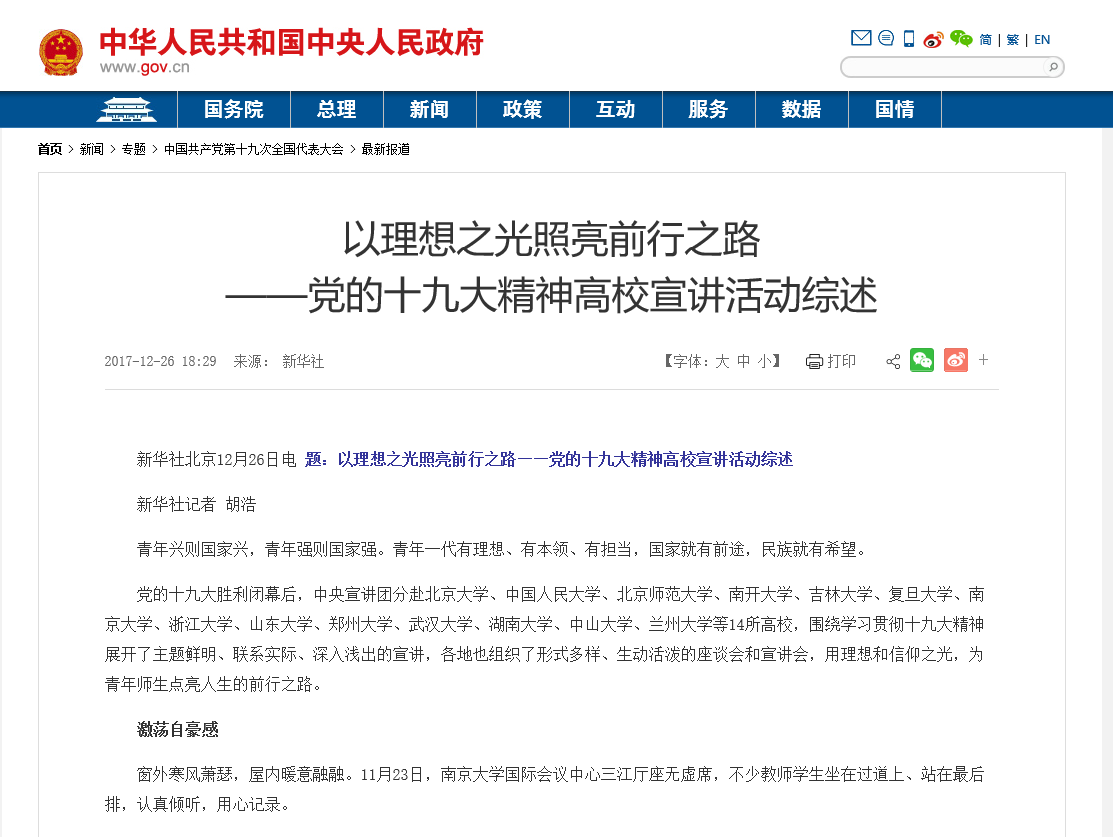 中华人民共和国中央人民政府
www.gov.cn

简 | 繁 | EN

国务院 总理 新闻 政策 互动 服务 数据 国情

首页 > 新闻 > 专题 > 中国共产党第十九次全国代表大会 > 最新报道

以理想之光照亮前行之路
——党的十九大精神高校宣讲活动综述

2017-12-26 18:29 来源： 新华社

【字体：大 中 小】 打印

+

新华社北京12月26日电 题：以理想之光照亮前行之路——党的十九大精神高校宣讲活动综述

新华社记者 胡浩

青年兴则国家兴，青年强则国家强。青年一代有理想、有本领、有担当，国家就有前途，民族就有希望。

党的十九大胜利闭幕后，中央宣讲团分赴北京大学、中国人民大学、北京师范大学、南开大学、吉林大学、复旦大学、南京大学、浙江大学、山东大学、郑州大学、武汉大学、湖南大学、中山大学、兰州大学等14所高校，围绕学习贯彻十九大精神展开了主题鲜明、联系实际、深入浅出的宣讲，各地也组织了形式多样、生动活泼的座谈会和宣讲会，用理想和信仰之光，为青年师生点亮人生的前行之路。

激荡自豪感

窗外寒风萧瑟，屋内暖意融融。11月23日，南京大学国际会议中心三江厅座无虚席，不少教师学生坐在过道上、站在最后排，认真倾听，用心记录。